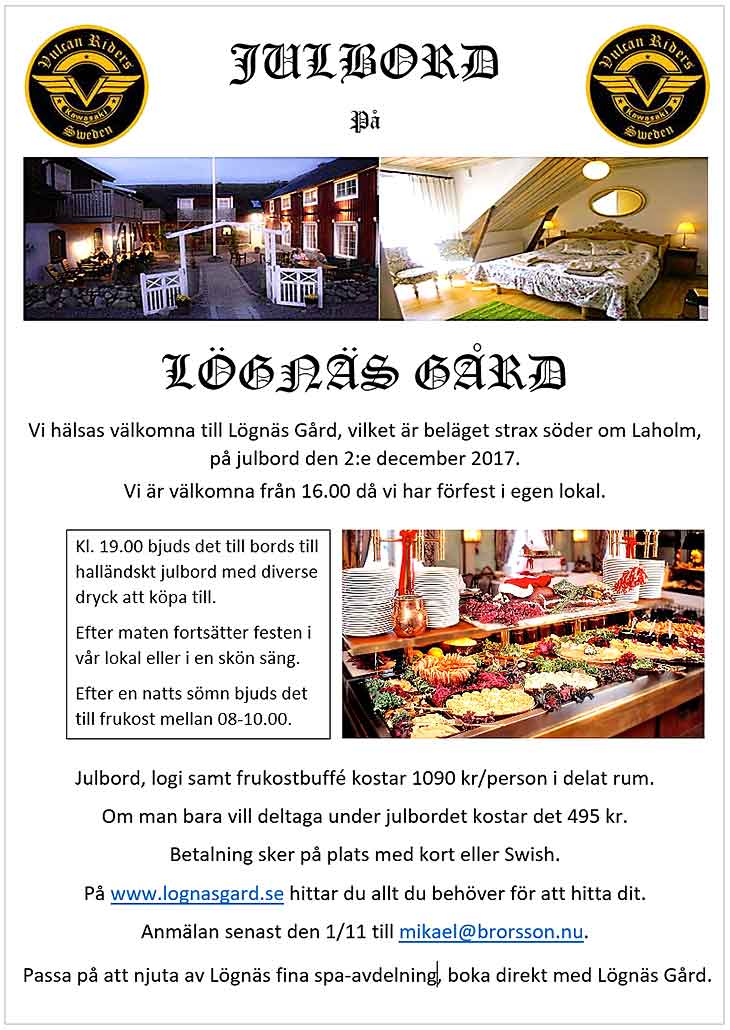 Vulcan Riders
Kawasaki
Sweden

JULBORD

På

Vulcan Riders
Kawasaki
Sweden

LÖGNÄS GÅRD

Vi hälsas välkomna till Lögnäs Gård, vilket är beläget strax söder om Laholm, på julbord den 2:e december 2017.

Vi är välkomna från 16.00 då vi har förfest i egen lokal.

Kl. 19.00 bjuds det till bords till halländskt julbord med diverse dryck att köpa till.

Efter maten fortsätter festen i vår lokal eller i en skön säng.

Efter en natts sömn bjuds det till frukost mellan 08-10.00.

Julbord, logi samt frukostbuffé kostar 1090 kr/person i delat rum.

Om man bara vill deltaga under julbordet kostar det 495 kr.

Betalning sker på plats med kort eller Swish.

På www.lognasgard.se hittar du allt du behöver för att hitta dit.

Anmälan senast den 1/11 till mikael@brorsson.nu.

Passa på att njuta av Lögnäs fina spa-avdelning, boka direkt med Lögnäs Gård.